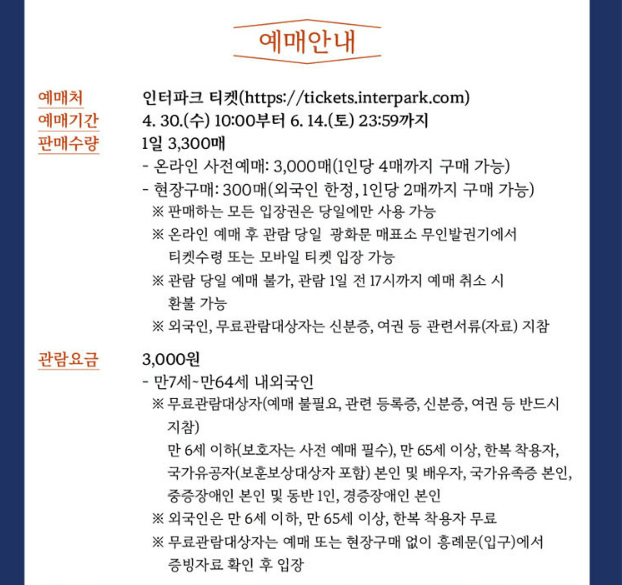 예매안내

예매처 인터파크 티켓(https://tickets.interpark.com)
예매기간 4. 30.(수) 10:00부터 6. 14.(토) 23:59까지
판매수량 1일 3,300매
- 온라인 사전예매: 3,000매(1인당 4매까지 구매 가능)
- 현장구매: 300매(외국인 한정, 1인당 2매까지 구매 가능)
※ 판매하는 모든 입장권은 당일에만 사용 가능
※ 온라인 예매 후 관람 당일 광화문 매표소 무인발권기에서 티켓수령 또는 모바일 티켓 입장 가능
※ 관람 당일 예매 불가, 관람 1일 전 17시까지 예매 취소 시 환불 가능
※ 외국인, 무료관람대상자는 신분증, 여권 등 관련서류(자료) 지참

관람요금 3,000원
- 만7세~만64세 내외국인
※ 무료관람대상자(예매 불필요, 관련 등록증, 신분증, 여권 등 반드시 지참)
만 6세 이하(보호자는 사전 예매 필수), 만 65세 이상, 한복 착용자, 국가유공자(보훈보상대상자 포함) 본인 및 배우자, 국가유족증 본인, 중증장애인 본인 및 동반 1인, 경증장애인 본인
※ 외국인은 만 6세 이하, 만 65세 이상, 한복 착용자 무료
※ 무료관람대상자는 예매 또는 현장구매 없이 흥례문(입구)에서 증빙자료 확인 후 입장